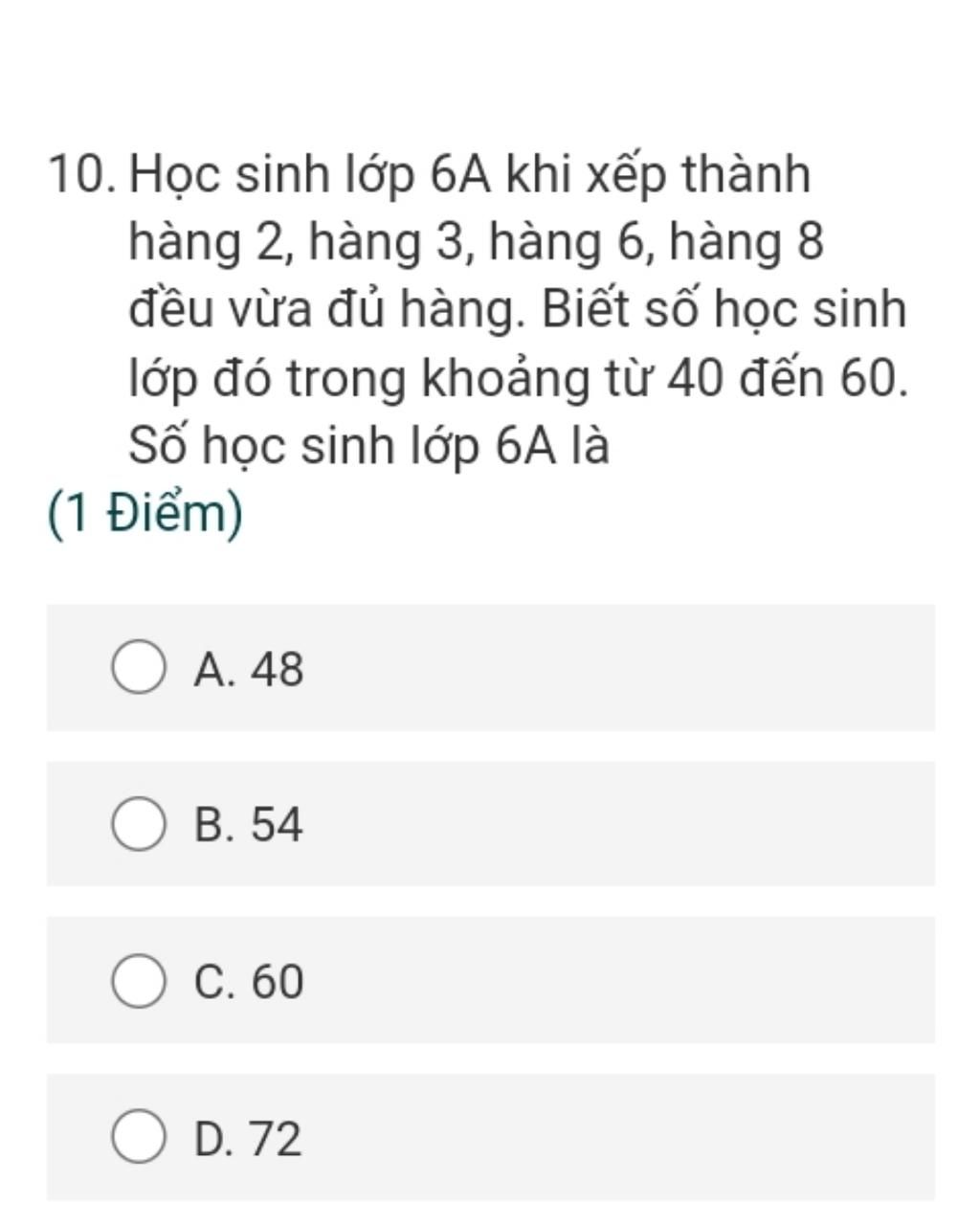 10. Học sinh lớp 6A khi xếp thành hàng 2, hàng 3, hàng 6, hàng 8 đều vừa đủ hàng. Biết số học sinh lớp đó trong khoảng từ 40 đến 60. Số học sinh lớp 6A là

(1 Điểm)

A. 48

B. 54

C. 60

D. 72